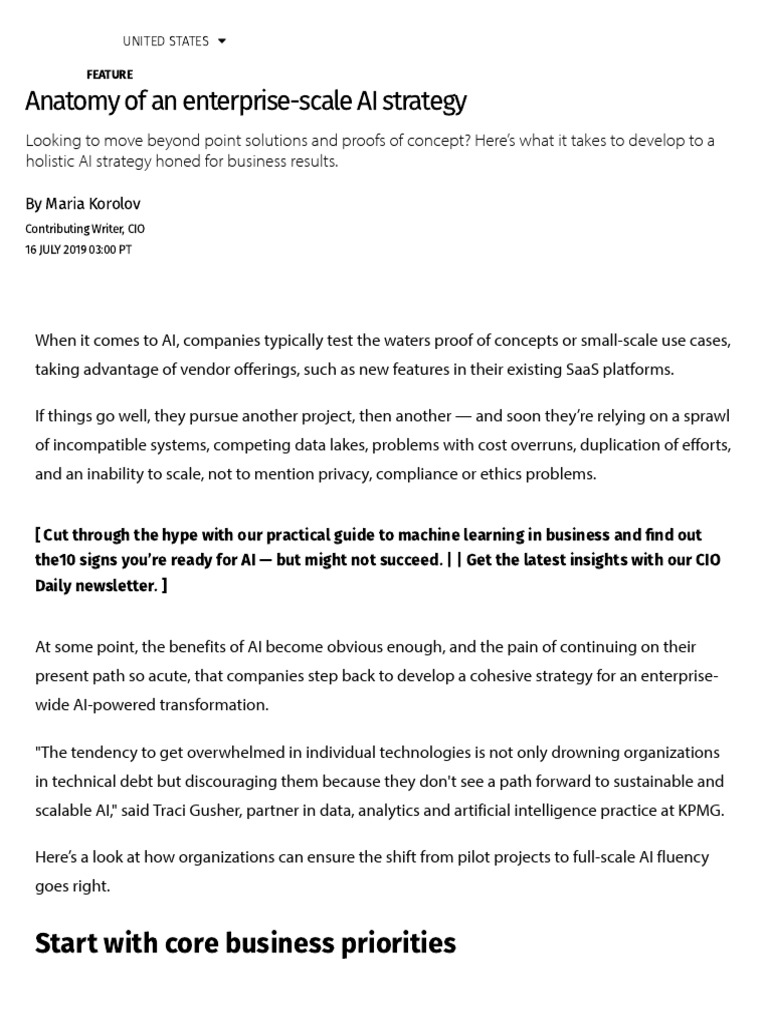 UNITED STATES

FEATURE

Anatomy of an enterprise-scale AI strategy

Looking to move beyond point solutions and proofs of concept? Here's what it takes to develop to a holistic AI strategy honed for business results.

By Maria Korolov

Contributing Writer, CIO

16 JULY 2019 03:00 PT

When it comes to AI, companies typically test the waters proof of concepts or small-scale use cases, taking advantage of vendor offerings, such as new features in their existing SaaS platforms.

If things go well, they pursue another project, then another — and soon they're relying on a sprawl of incompatible systems, competing data lakes, problems with cost overruns, duplication of efforts, and an inability to scale, not to mention privacy, compliance or ethics problems.

[ Cut through the hype with our practical guide to machine learning in business and find out the10 signs you're ready for AI — but might not succeed. | | Get the latest insights with our CIO Daily newsletter. ]

At some point, the benefits of AI become obvious enough, and the pain of continuing on their present path so acute, that companies step back to develop a cohesive strategy for an enterprise-wide AI-powered transformation.

"The tendency to get overwhelmed in individual technologies is not only drowning organizations in technical debt but discouraging them because they don't see a path forward to sustainable and scalable AI," said Traci Gusher, partner in data, analytics and artificial intelligence practice at KPMG.

Here's a look at how organizations can ensure the shift from pilot projects to full-scale AI fluency goes right.

Start with core business priorities